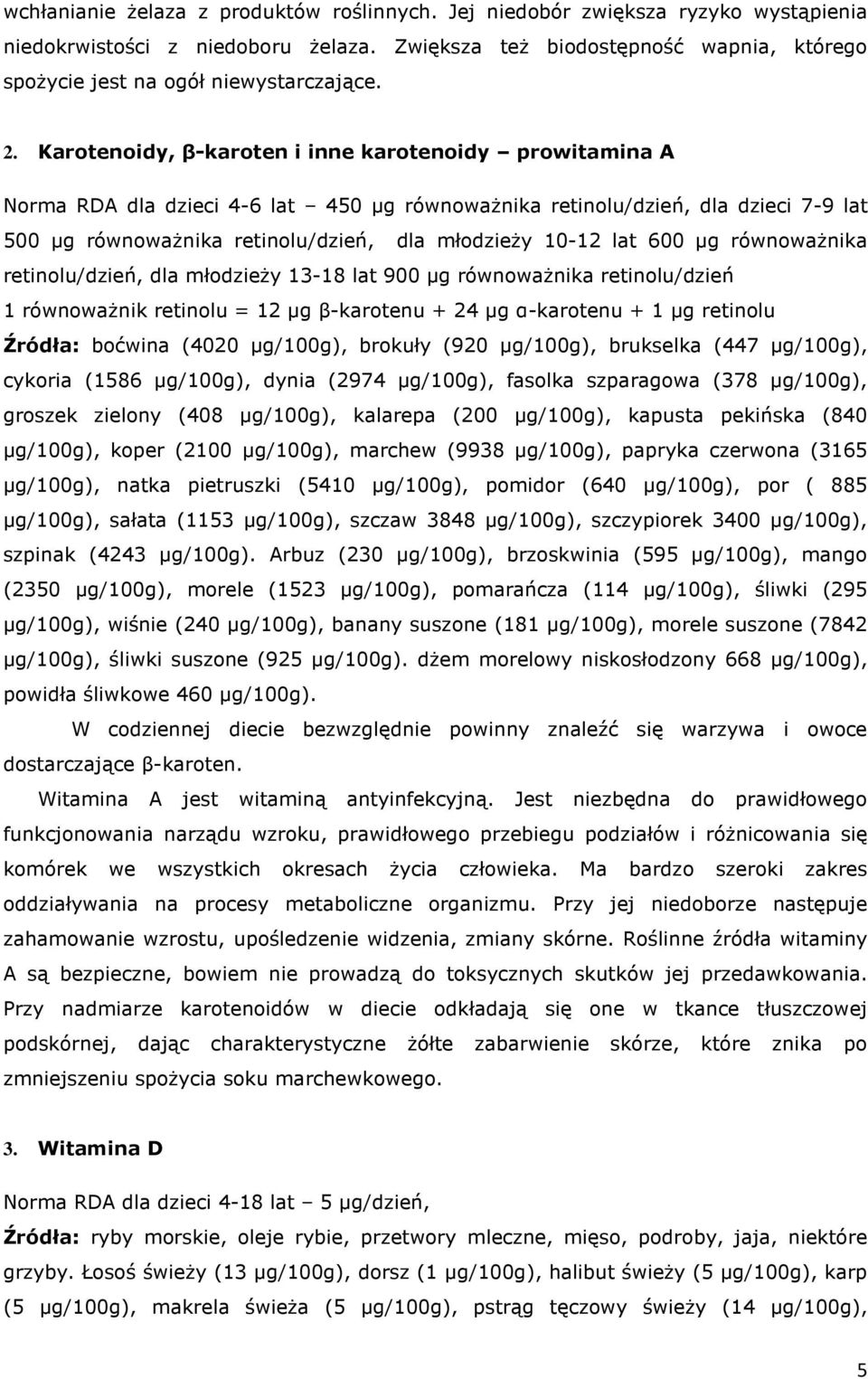 wchłanianie żelaza z produktów roślinnych. Jej niedobór zwiększa ryzyko wystąpienia niedokrwistości z niedoboru żelaza. Zwiększa też biodostępność wapnia, którego spożycie jest na ogół niewystarczające.

2. Karotenoidy, β-karoten i inne karotenoidy – prowitamina A

Norma RDA dla dzieci 4-6 lat – 450 μg równoważnika retinolu/dzień, dla dzieci 7-9 lat 500 μg równoważnika retinolu/dzień, dla młodzieży 10-12 lat 600 μg równoważnika retinolu/dzień, dla młodzieży 13-18 lat 900 μg równoważnika retinolu/dzień

1 równoważnik retinolu = 12 μg β-karotenu + 24 μg α-karotenu + 1 μg retinolu

Źródła: boćwina (4020 μg/100g), brokuły (920 μg/100g), brukselka (447 μg/100g), cykoria (1586 μg/100g), dynia (2974 μg/100g), fasolka szparagowa (378 μg/100g), groszek zielony (408 μg/100g), kalarepa (200 μg/100g), kapusta pekińska (840 μg/100g), koper (2100 μg/100g), marchew (9938 μg/100g), papryka czerwona (3165 μg/100g), natka pietruszki (5410 μg/100g), pomidor (640 μg/100g), por ( 885 μg/100g), sałata (1153 μg/100g), szczaw 3848 μg/100g), szczypiorek 3400 μg/100g), szpinak (4243 μg/100g). Arbuz (230 μg/100g), brzoskwinia (595 μg/100g), mango (2350 μg/100g), morele (1523 μg/100g), pomarańcza (114 μg/100g), śliwki (295 μg/100g), wiśnie (240 μg/100g), banany suszone (181 μg/100g), morele suszone (7842 μg/100g), śliwki suszone (925 μg/100g). dżem morelowy niskosłodzony 668 μg/100g), powidła śliwkowe 460 μg/100g).

W codziennej diecie bezwzględnie powinny znaleźć się warzywa i owoce dostarczające β-karoten.

Witamina A jest witaminą antyinfekcyjną. Jest niezbędna do prawidłowego funkcjonowania narządu wzroku, prawidłowego przebiegu podziałów i różnicowania się komórek we wszystkich okresach życia człowieka. Ma bardzo szeroki zakres oddziaływania na procesy metaboliczne organizmu. Przy jej niedoborze następuje zahamowanie wzrostu, upośledzenie widzenia, zmiany skórne. Roślinne źródła witaminy A są bezpieczne, bowiem nie prowadzą do toksycznych skutków jej przedawkowania. Przy nadmiarze karotenoidów w diecie odkładają się one w tkance tłuszczowej podskórnej, dając charakterystyczne żółte zabarwienie skórze, które znika po zmniejszeniu spożycia soku marchewkowego.

3. Witamina D

Norma RDA dla dzieci 4-18 lat – 5 μg/dzień,

Źródła: ryby morskie, oleje rybie, przetwory mleczne, mięso, podroby, jaja, niektóre grzyby. Łosoś świeży (13 μg/100g), dorsz (1 μg/100g), halibut świeży (5 μg/100g), karp (5 μg/100g), makrela świeża (5 μg/100g), pstrąg tęczowy świeży (14 μg/100g),

5